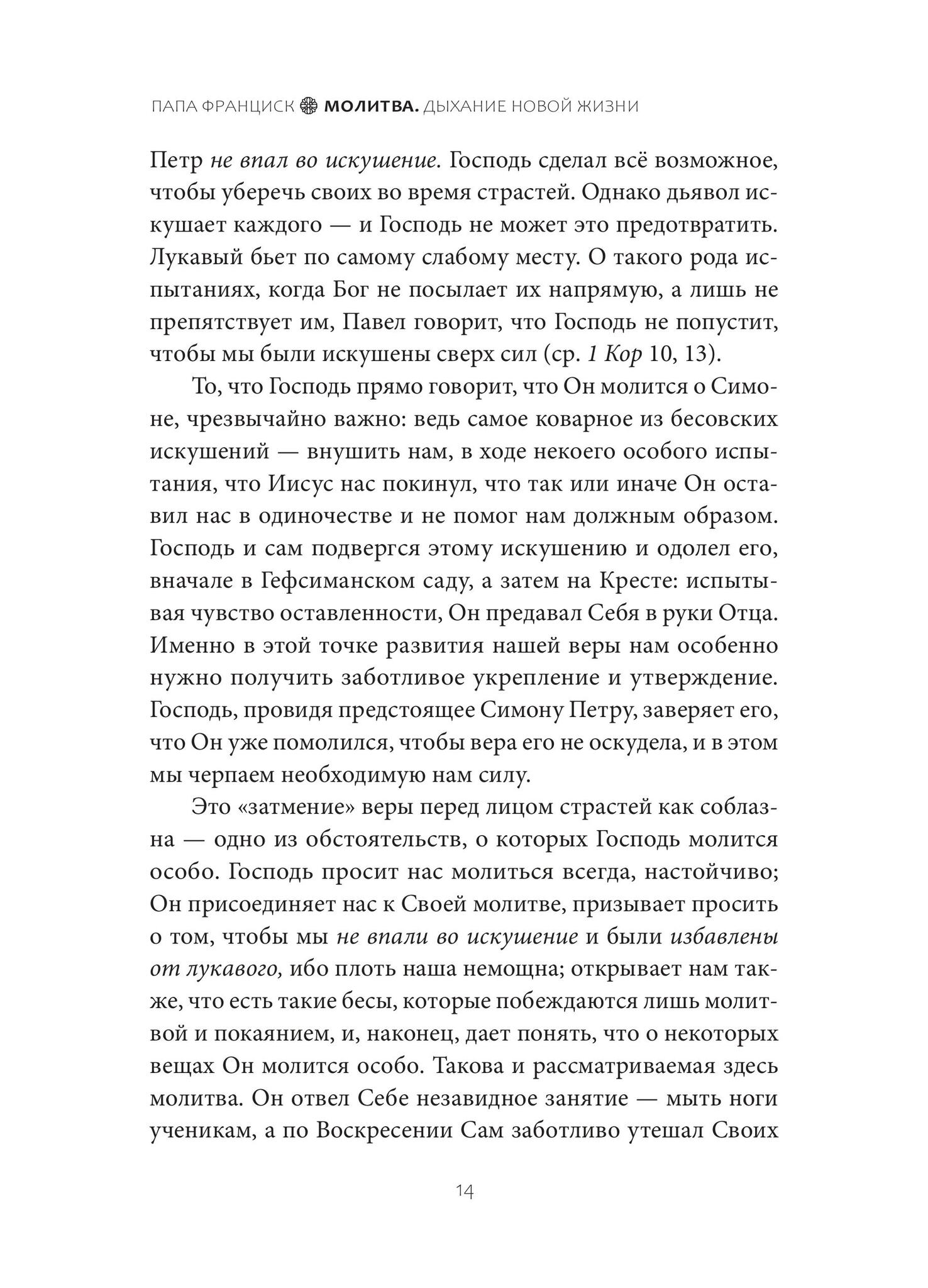 ПАПА ФРАНЦИСК МОЛИТВА. ДЫХАНИЕ НОВОЙ ЖИЗНИ

Петр не впал во искушение. Господь сделал всё возможное, чтобы уберечь своих во время страстей. Однако дьявол искушает каждого — и Господь не может это предотвратить. Лукавый бьет по самому слабому месту. О такого рода испытаниях, когда Бог не посылает их напрямую, а лишь не препятствует им, Павел говорит, что Господь не попустит, чтобы мы были искушены сверх сил (ср. 1 Кор 10, 13).

То, что Господь прямо говорит, что Он молится о Симоне, чрезвычайно важно: ведь самое коварное из бесовских искушений — внушить нам, в ходе некоего особого испытания, что Иисус нас покинул, что так или иначе Он оставил нас в одиночестве и не помог нам должным образом. Господь и сам подвергся этому искушению и одолел его, вначале в Гефсиманском саду, а затем на Кресте: испытывая чувство оставленности, Он предавал Себя в руки Отца. Именно в этой точке развития нашей веры нам особенно нужно получить заботливое укрепление и утверждение. Господь, провидя предстоящее Симону Петру, заверяет его, что Он уже помолился, чтобы вера его не оскудела, и в этом мы черпаем необходимую нам силу.

Это «затмение» веры перед лицом страстей как соблазна — одно из обстоятельств, о которых Господь молится особо. Господь просит нас молиться всегда, настойчиво; Он присоединяет нас к Своей молитве, призывает просить о том, чтобы мы не впали во искушение и были избавлены от лукавого, ибо плоть наша немощна; открывает нам также, что есть такие бесы, которые побеждаются лишь молитвой и покаянием, и, наконец, дает понять, что о некоторых вещах Он молится особо. Такова и рассматриваемая здесь молитва. Он отвел Себе незавидное занятие — мыть ноги ученикам, а по Воскресении Сам заботливо утешал Своих

14